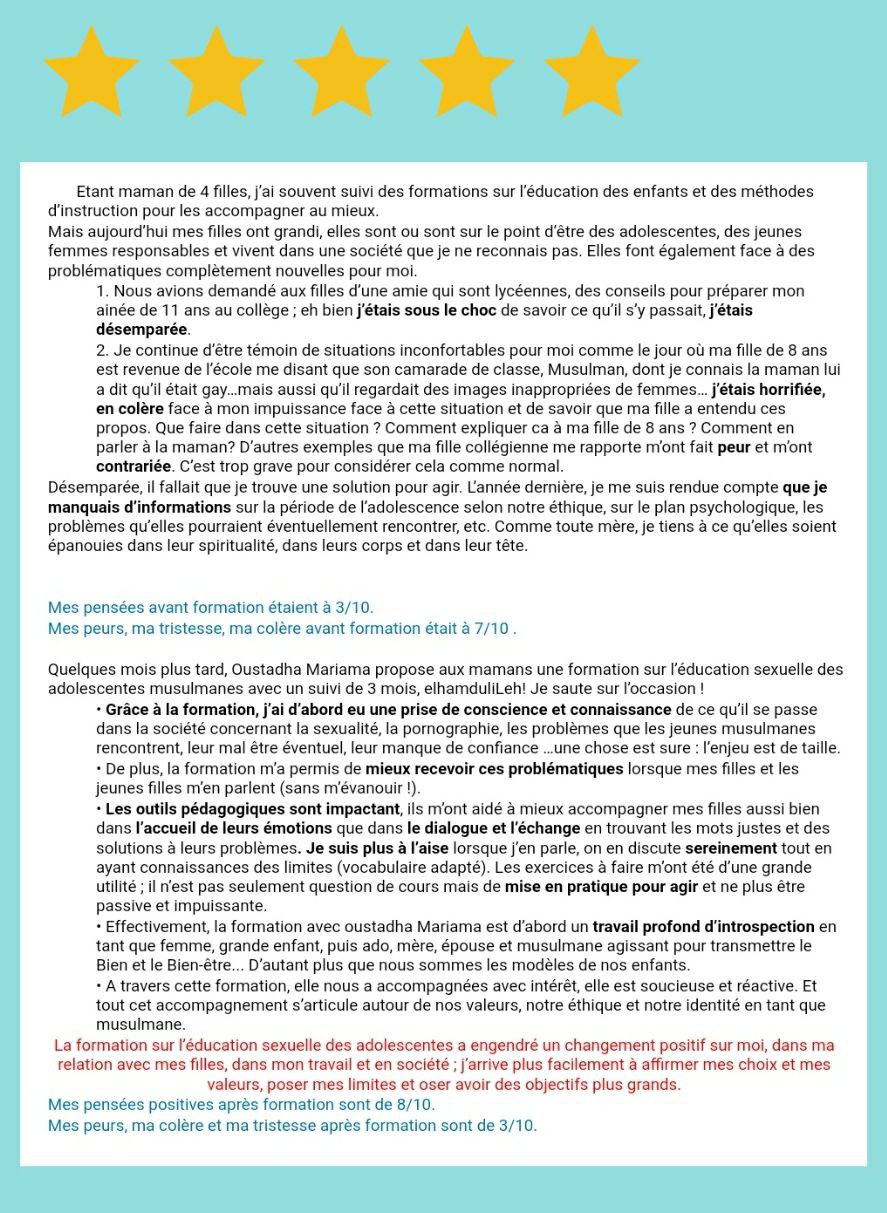 Etant maman de 4 filles, j'ai souvent suivi des formations sur l'éducation des enfants et des méthodes d'instruction pour les accompagner au mieux.

Mais aujourd'hui mes filles ont grandi, elles sont ou sont sur le point d'être des adolescentes, des jeunes femmes responsables et vivent dans une société que je ne reconnais pas. Elles font également face à des problématiques complètement nouvelles pour moi.

1. Nous avions demandé aux filles d'une amie qui sont lycéennes, des conseils pour préparer mon ainée de 11 ans au collège ; eh bien j'étais sous le choc de savoir ce qu'il s'y passait, j'étais désemparée.

2. Je continue d'être témoin de situations inconfortables pour moi comme le jour où ma fille de 8 ans est revenue de l'école me disant que son camarade de classe, Musulman, dont je connais la maman lui a dit qu'il était gay...mais aussi qu'il regardait des images inappropriées de femmes... j'étais horrifiée, en colère face à mon impuissance face à cette situation et de savoir que ma fille a entendu ces propos. Que faire dans cette situation ? Comment expliquer ca à ma fille de 8 ans ? Comment en parler à la maman? D'autres exemples que ma fille collégienne me rapporte m'ont fait peur et m'ont contrariée. C'est trop grave pour considérer cela comme normal.

Désemparée, il fallait que je trouve une solution pour agir. L'année dernière, je me suis rendue compte que je manquais d'informations sur la période de l'adolescence selon notre éthique, sur le plan psychologique, les problèmes qu'elles pourraient éventuellement rencontrer, etc. Comme toute mère, je tiens à ce qu'elles soient épanouies dans leur spiritualité, dans leurs corps et dans leur tête.

Mes pensées avant formation étaient à 3/10.
Mes peurs, ma tristesse, ma colère avant formation était à 7/10 .

Quelques mois plus tard, Oustadha Mariama propose aux mamans une formation sur l'éducation sexuelle des adolescentes musulmanes avec un suivi de 3 mois, elhamduliLeh! Je saute sur l'occasion !

• Grâce à la formation, j'ai d'abord eu une prise de conscience et connaissance de ce qu'il se passe dans la société concernant la sexualité, la pornographie, les problèmes que les jeunes musulmanes rencontrent, leur mal être éventuel, leur manque de confiance ...une chose est sure : l'enjeu est de taille.
• De plus, la formation m'a permis de mieux recevoir ces problématiques lorsque mes filles et les jeunes filles m'en parlent (sans m'évanouir !).
• Les outils pédagogiques sont impactant, ils m'ont aidé à mieux accompagner mes filles aussi bien dans l'accueil de leurs émotions que dans le dialogue et l'échange en trouvant les mots justes et des solutions à leurs problèmes. Je suis plus à l'aise lorsque j'en parle, on en discute sereinement tout en ayant connaissances des limites (vocabulaire adapté). Les exercices à faire m'ont été d'une grande utilité ; il n'est pas seulement question de cours mais de mise en pratique pour agir et ne plus être passive et impuissante.
• Effectivement, la formation avec oustadha Mariama est d'abord un travail profond d'introspection en tant que femme, grande enfant, puis ado, mère, épouse et musulmane agissant pour transmettre le Bien et le Bien-être... D'autant plus que nous sommes les modèles de nos enfants.
• A travers cette formation, elle nous a accompagnées avec intérêt, elle est soucieuse et réactive. Et tout cet accompagnement s'articule autour de nos valeurs, notre éthique et notre identité en tant que musulmane.

La formation sur l'éducation sexuelle des adolescentes a engendré un changement positif sur moi, dans ma relation avec mes filles, dans mon travail et en société ; j'arrive plus facilement à affirmer mes choix et mes valeurs, poser mes limites et oser avoir des objectifs plus grands.

Mes pensées positives après formation sont de 8/10.
Mes peurs, ma colère et ma tristesse après formation sont de 3/10.